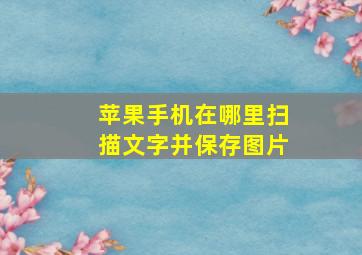 苹果手机在哪里扫描文字并保存图片